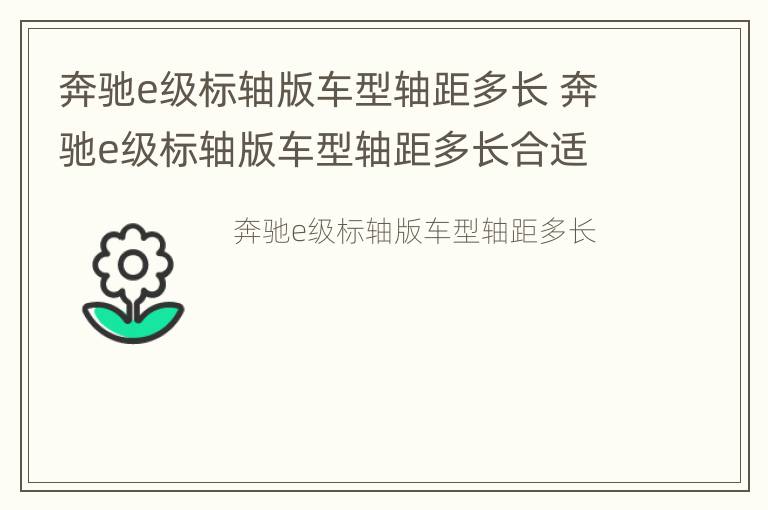 奔驰e级标轴版车型轴距多长 奔驰e级标轴版车型轴距多长合适

奔驰e级标轴版车型轴距多长